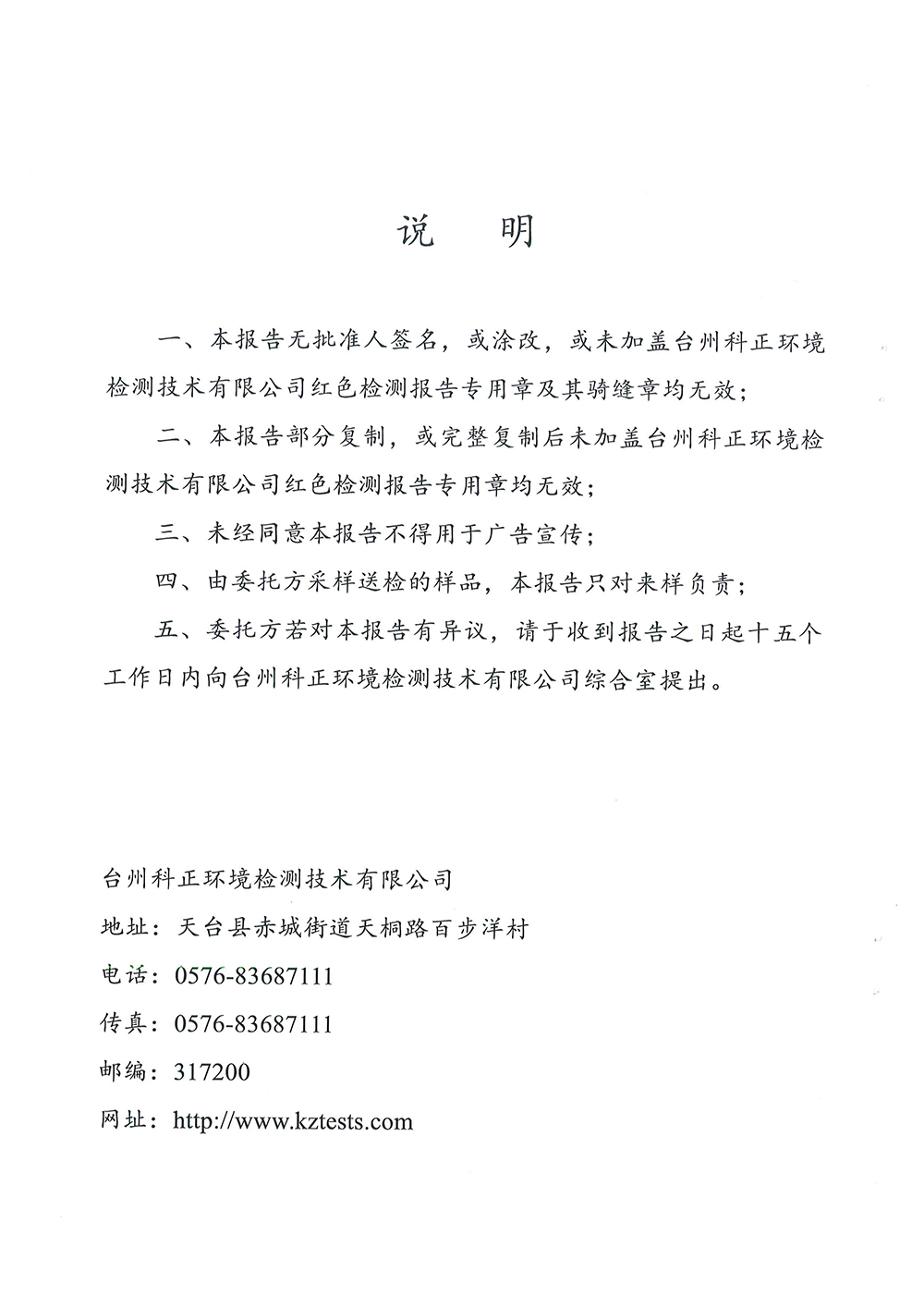 说　明

一、本报告无批准人签名，或涂改，或未加盖台州科正环境检测技术有限公司红色检测报告专用章及其骑缝章均无效；

二、本报告部分复制，或完整复制后未加盖台州科正环境检测技术有限公司红色检测报告专用章均无效；

三、未经同意本报告不得用于广告宣传；

四、由委托方采样送检的样品，本报告只对来样负责；

五、委托方若对本报告有异议，请于收到报告之日起十五个工作日内向台州科正环境检测技术有限公司综合室提出。

台州科正环境检测技术有限公司
地址：天台县赤城街道天桐路百步洋村
电话：0576-83687111
传真：0576-83687111
邮编：317200
网址：http://www.kztests.com